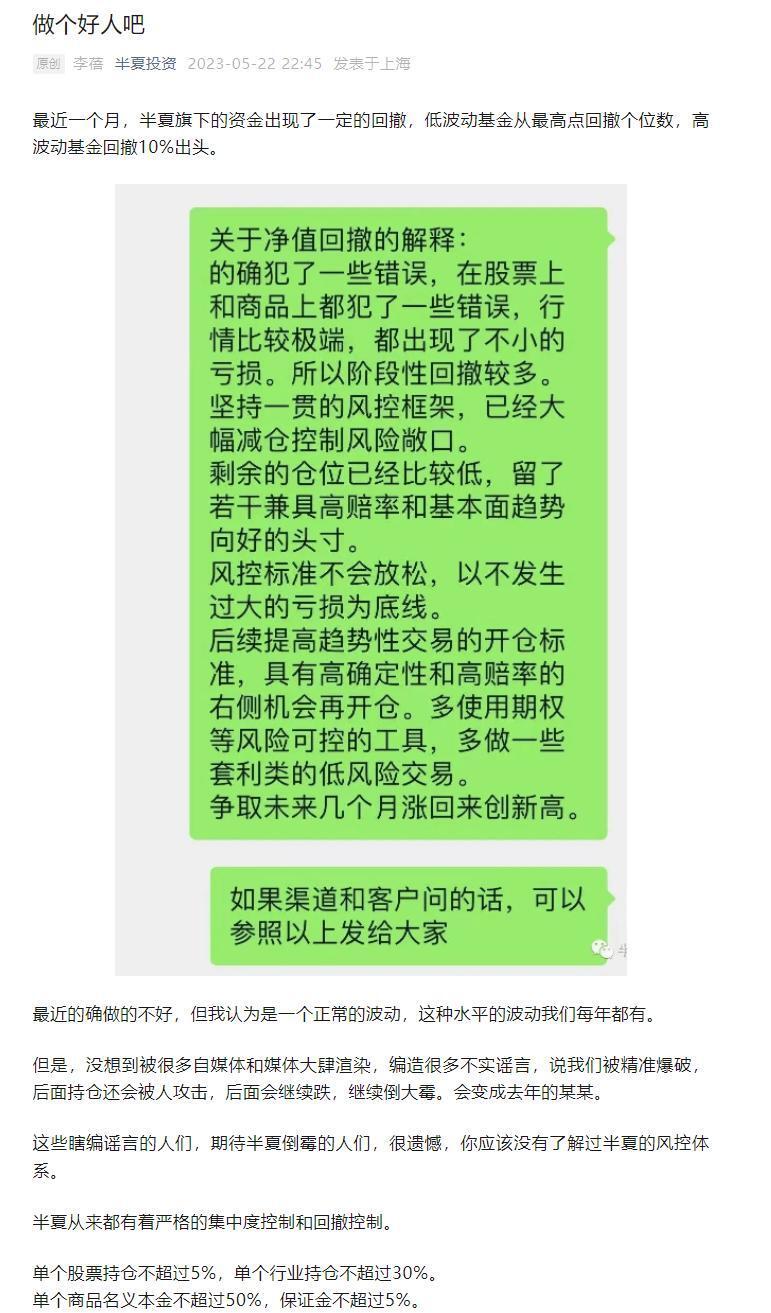 做个好人吧

原创 李蓓 半夏投资 2023-05-22 22:45 发表于上海

最近一个月，半夏旗下的资金出现了一定的回撤，低波动基金从最高点回撤个位数，高波动基金回撤10%出头。

关于净值回撤的解释：
的确犯了一些错误，在股票上和商品上都犯了一些错误，行情比较极端，都出现了不小的亏损。所以阶段性回撤较多。
坚持一贯的风控框架，已经大幅减仓控制风险敞口。
剩余的仓位已经比较低，留了若干兼具高赔率和基本面趋势向好的头寸。
风控标准不会放松，以不发生过大的亏损为底线。
后续提高趋势性交易的开仓标准，具有高确定性和高赔率的右侧机会再开仓。多使用期权等风险可控的工具，多做一些套利类的低风险交易。
争取未来几个月涨回来创新高。

如果渠道和客户问的话，可以参照以上发给大家

最近的确做的不好，但我认为是一个正常的波动，这种水平的波动我们每年都有。

但是，没想到被很多自媒体和媒体大肆渲染，编造很多不实谣言，说我们被精准爆破，后面持仓还会被人攻击，后面会继续跌，继续倒大霉。会变成去年的某某。

这些瞎编谣言的人们，期待半夏倒霉的人们，很遗憾，你应该没有了解过半夏的风控体系。

半夏从来都有着严格的集中度控制和回撤控制。

单个股票持仓不超过5%，单个行业持仓不超过30%。
单个商品名义本金不超过50%，保证金不超过5%。